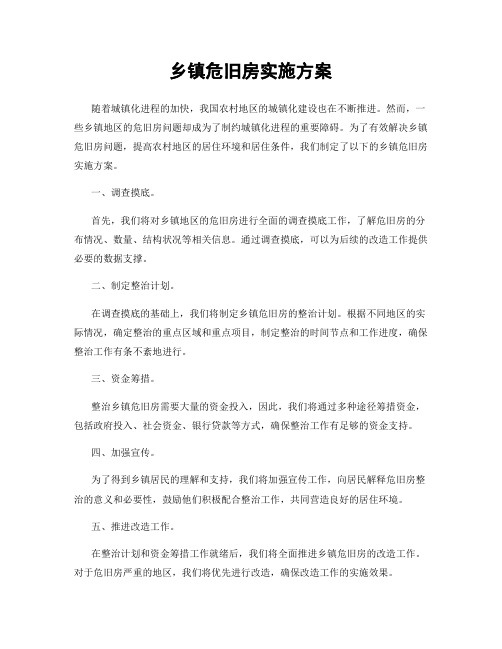 乡镇危旧房实施方案

随着城镇化进程的加快，我国农村地区的城镇化建设也在不断推进。然而，一些乡镇地区的危旧房问题却成为了制约城镇化进程的重要障碍。为了有效解决乡镇危旧房问题，提高农村地区的居住环境和居住条件，我们制定了以下的乡镇危旧房实施方案。

一、调查摸底。

首先，我们将对乡镇地区的危旧房进行全面的调查摸底工作，了解危旧房的分布情况、数量、结构状况等相关信息。通过调查摸底，可以为后续的改造工作提供必要的数据支撑。

二、制定整治计划。

在调查摸底的基础上，我们将制定乡镇危旧房的整治计划。根据不同地区的实际情况，确定整治的重点区域和重点项目，制定整治的时间节点和工作进度，确保整治工作有条不紊地进行。

三、资金筹措。

整治乡镇危旧房需要大量的资金投入，因此，我们将通过多种途径筹措资金，包括政府投入、社会资金、银行贷款等方式，确保整治工作有足够的资金支持。

四、加强宣传。

为了得到乡镇居民的理解和支持，我们将加强宣传工作，向居民解释危旧房整治的意义和必要性，鼓励他们积极配合整治工作，共同营造良好的居住环境。

五、推进改造工作。

在整治计划和资金筹措工作就绪后，我们将全面推进乡镇危旧房的改造工作。对于危旧房严重的地区，我们将优先进行改造，确保改造工作的实施效果。